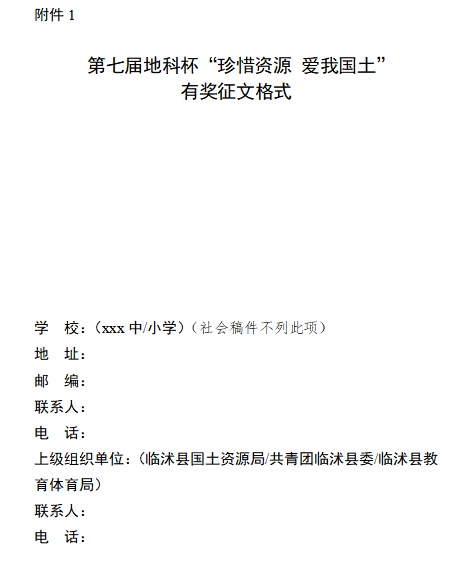 附件 1

第七届地科杯“珍惜资源 爱我国土”
有奖征文格式

学 校：（xxx 中/小学）（社会稿件不列此项）
地 址：
邮 编：
联系人：
电 话：
上级组织单位：（临沭县国土资源局/共青团临沭县委/临沭县教育体育局）
联系人：
电 话：